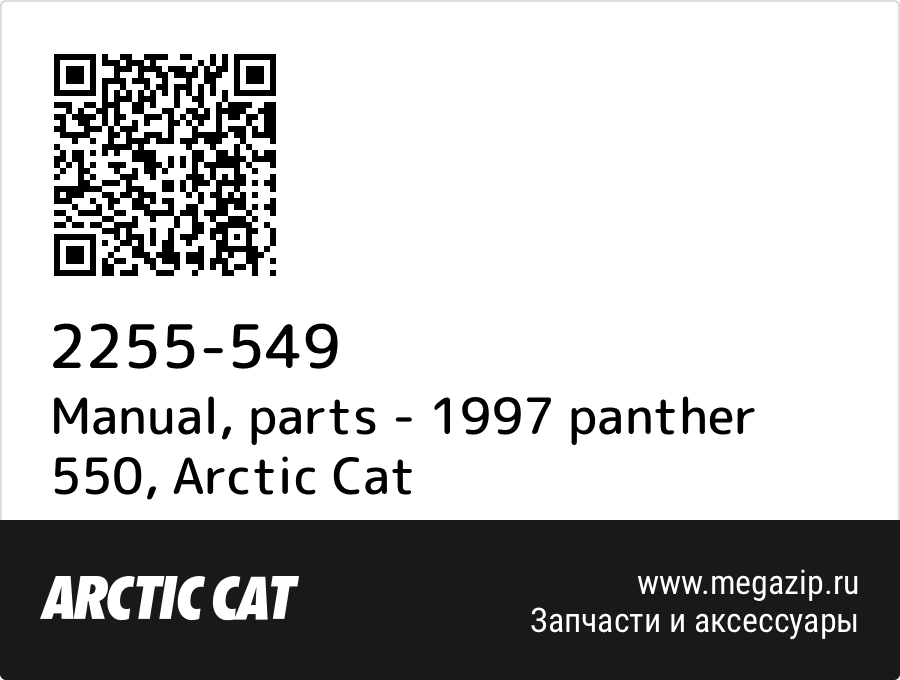 2255-549
Manual, parts - 1997 panther 550, Arctic Cat

ARCTIC CAT

www.megazip.ru
Запчасти и аксессуары